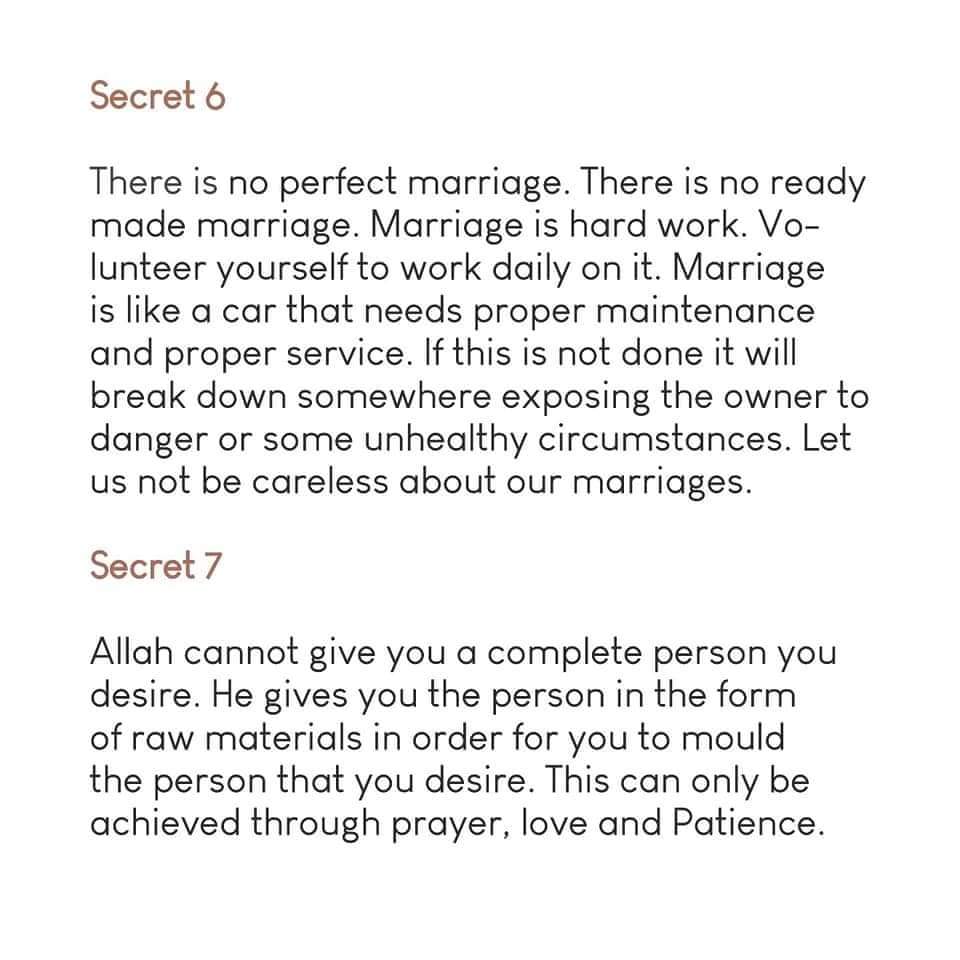 Secret 6

There is no perfect marriage. There is no ready made marriage. Marriage is hard work. Volunteer yourself to work daily on it. Marriage is like a car that needs proper maintenance and proper service. If this is not done it will break down somewhere exposing the owner to danger or some unhealthy circumstances. Let us not be careless about our marriages.

Secret 7

Allah cannot give you a complete person you desire. He gives you the person in the form of raw materials in order for you to mould the person that you desire. This can only be achieved through prayer, love and Patience.